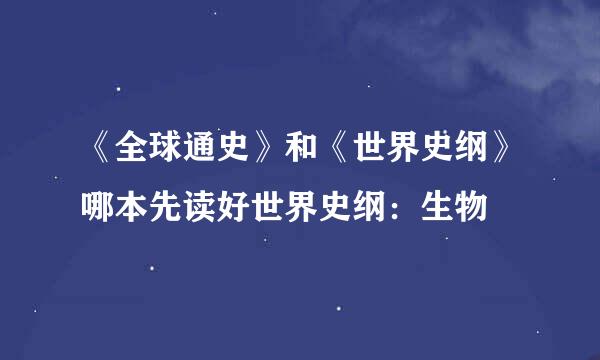 《全球通史》和《世界史纲》哪本先读好世界史纲：生物